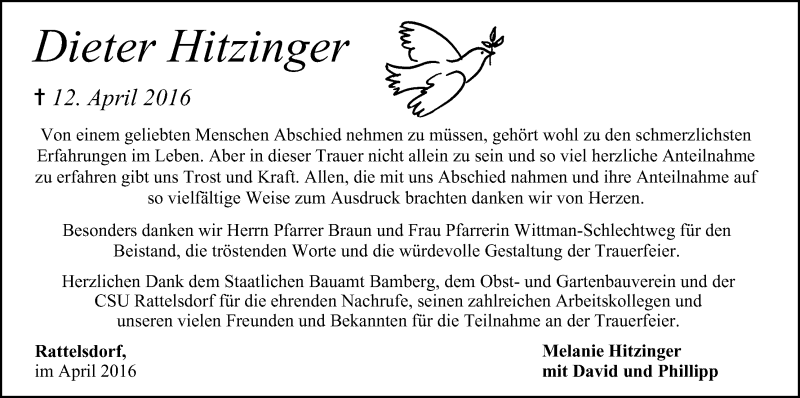 Dieter Hitzinger

† 12. April 2016

Von einem geliebten Menschen Abschied nehmen zu müssen, gehört wohl zu den schmerzlichsten Erfahrungen im Leben. Aber in dieser Trauer nicht allein zu sein und so viel herzliche Anteilnahme zu erfahren gibt uns Trost und Kraft. Allen, die mit uns Abschied nahmen und ihre Anteilnahme auf so vielfältige Weise zum Ausdruck brachten danken wir von Herzen.

Besonders danken wir Herrn Pfarrer Braun und Frau Pfarrerin Wittman-Schlechtweg für den Beistand, die tröstenden Worte und die würdevolle Gestaltung der Trauerfeier.

Herzlichen Dank dem Staatlichen Bauamt Bamberg, dem Obst- und Gartenbauverein und der CSU Rattelsdorf für die ehrenden Nachrufe, seinen zahlreichen Arbeitskollegen und unseren vielen Freunden und Bekannten für die Teilnahme an der Trauerfeier.

Rattelsdorf,
im April 2016

Melanie Hitzinger
mit David und Phillipp